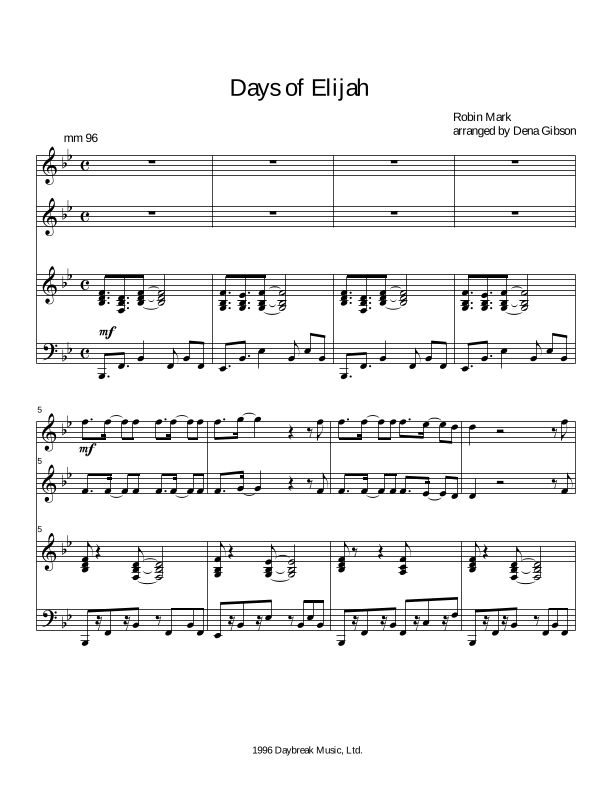 Days of Elijah

Robin Mark
arranged by Dena Gibson

mm 96

mf

5

mf

5

5

1996 Daybreak Music, Ltd.